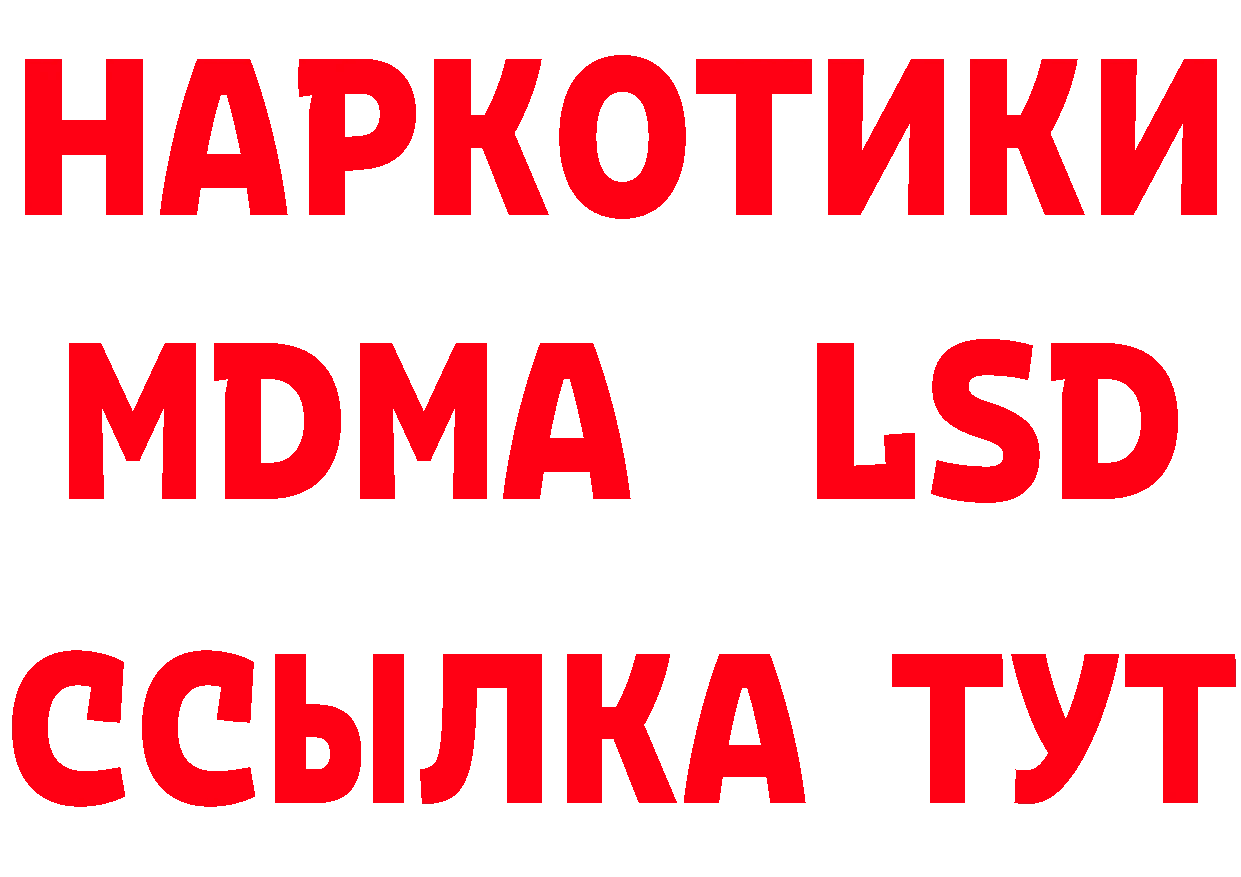 НАРКОТИКИ
MDMA LSD
ССЫЛКА ТУТ